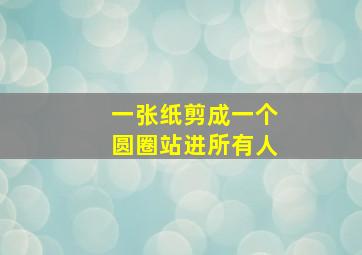 一张纸剪成一个
圆圈站进所有人